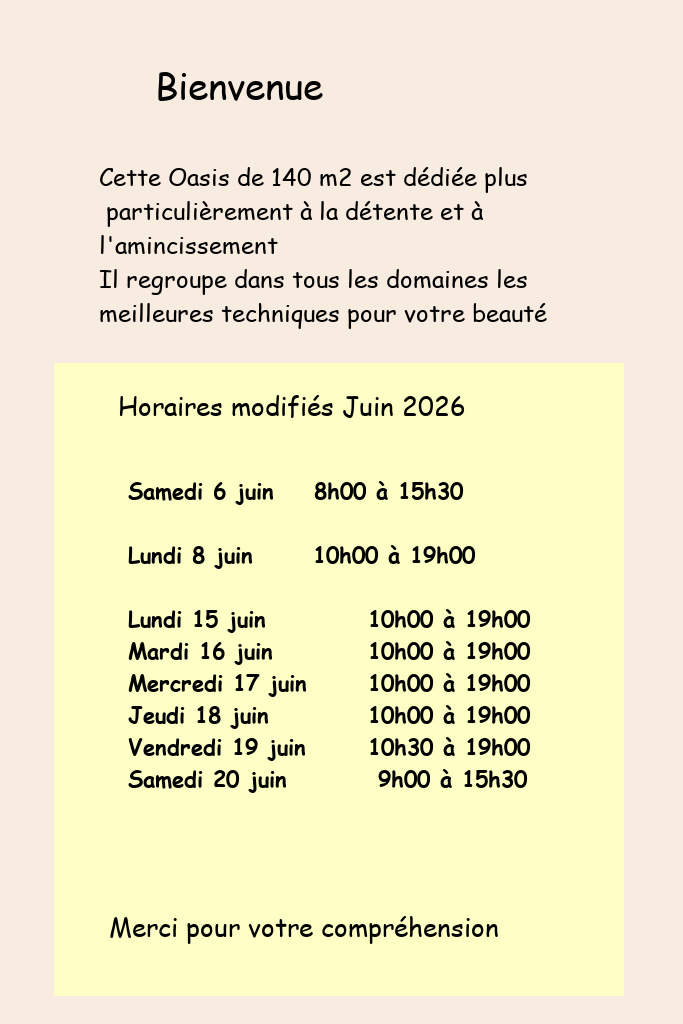 Bienvenue

Cette Oasis de 140 m2 est dédiée plus particulièrement à la détente et à l'amincissement
Il regroupe dans tous les domaines les meilleures techniques pour votre beauté

Horaires modifiés Juin 2026

Samedi 6 juin 8h00 à 15h30

Lundi 8 juin 10h00 à 19h00

Lundi 15 juin 10h00 à 19h00
Mardi 16 juin 10h00 à 19h00
Mercredi 17 juin 10h00 à 19h00
Jeudi 18 juin 10h00 à 19h00
Vendredi 19 juin 10h30 à 19h00
Samedi 20 juin 9h00 à 15h30

Merci pour votre compréhension